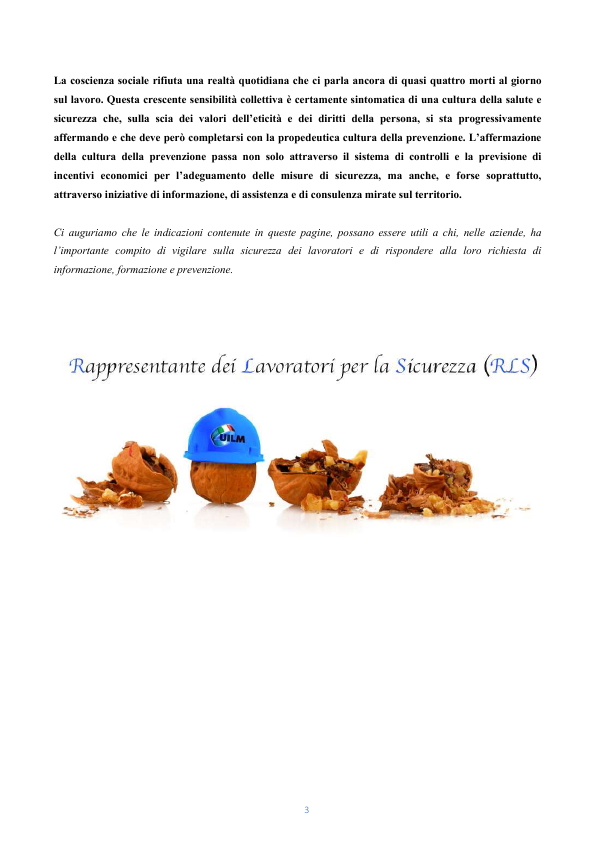 La coscienza sociale rifiuta una realtà quotidiana che ci parla ancora di quasi quattro morti al giorno sul lavoro. Questa crescente sensibilità collettiva è certamente sintomatica di una cultura della salute e sicurezza che, sulla scia dei valori dell'eticità e dei diritti della persona, si sta progressivamente affermando e che deve però completarsi con la propedeutica cultura della prevenzione. L'affermazione della cultura della prevenzione passa non solo attraverso il sistema di controlli e la previsione di incentivi economici per l'adeguamento delle misure di sicurezza, ma anche, e forse soprattutto, attraverso iniziative di informazione, di assistenza e di consulenza mirate sul territorio.

Ci auguriamo che le indicazioni contenute in queste pagine, possano essere utili a chi, nelle aziende, ha l'importante compito di vigilare sulla sicurezza dei lavoratori e di rispondere alla loro richiesta di informazione, formazione e prevenzione.

Rappresentante dei Lavoratori per la Sicurezza (RLS)

UILM

3